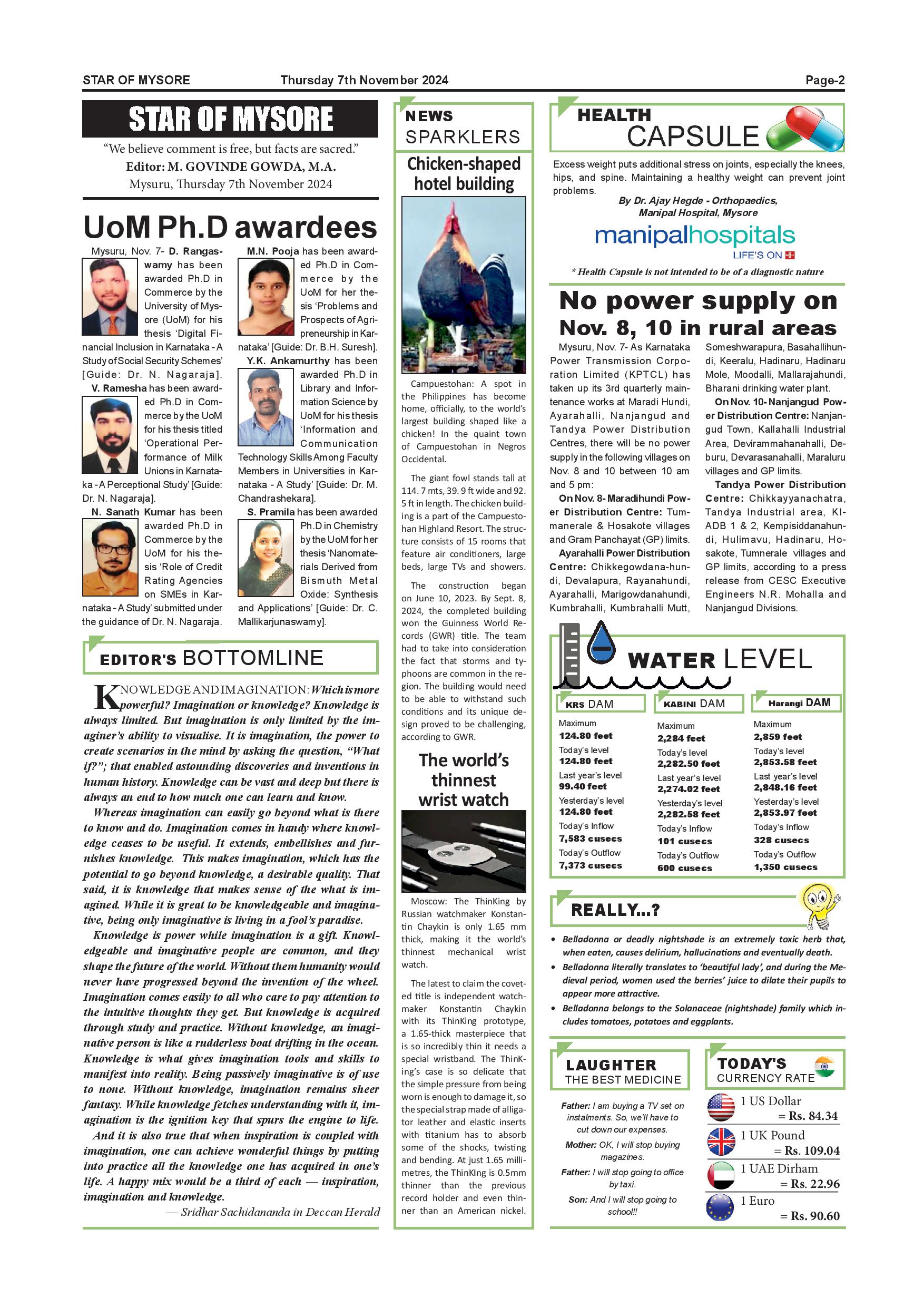 STAR OF MYSORE Thursday 7th November 2024 Page-2

STAR OF MYSORE

"We believe comment is free, but facts are sacred."
Editor: M. GOVINDE GOWDA, M.A.
Mysuru, Thursday 7th November 2024

UoM Ph.D awardees

Mysuru, Nov. 7- D. Rangaswamy has been awarded Ph.D in Commerce by the University of Mysore (UoM) for his thesis 'Digital Financial Inclusion in Karnataka - A Study of Social Security Schemes' [Guide: Dr. N. Nagaraja].

V. Ramesha has been awarded Ph.D in Commerce by the UoM for his thesis titled 'Operational Performance of Milk Unions in Karnataka - A Perceptional Study' [Guide: Dr. N. Nagaraja].

N. Sanath Kumar has been awarded Ph.D in Commerce by the UoM for his thesis 'Role of Credit Rating Agencies on SMEs in Karnataka - A Study' submitted under the guidance of Dr. N. Nagaraja.

M.N. Pooja has been awarded Ph.D in Commerce by the UoM for her thesis 'Problems and Prospects of Agripreneurship in Karnataka' [Guide: Dr. B.H. Suresh].

Y.K. Ankamurthy has been awarded Ph.D in Library and Information Science by UoM for his thesis 'Information and Communication Technology Skills Among Faculty Members in Universities in Karnataka - A Study' [Guide: Dr. M. Chandrashekara].

S. Pramila has been awarded Ph.D in Chemistry by the UoM for her thesis 'Nanomaterials Derived from Bismuth Metal Oxide: Synthesis and Applications' [Guide: Dr. C. Mallikarjunaswamy].

EDITOR'S BOTTOMLINE

KNOWLEDGE AND IMAGINATION: Which is more powerful? Imagination or knowledge? Knowledge is always limited. But imagination is only limited by the imaginer's ability to visualise. It is imagination, the power to create scenarios in the mind by asking the question, "What if?"; that enabled astounding discoveries and inventions in human history. Knowledge can be vast and deep but there is always an end to how much one can learn and know.

Whereas imagination can easily go beyond what is there to know and do. Imagination comes in handy where knowledge ceases to be useful. It extends, embellishes and furnishes knowledge. This makes imagination, which has the potential to go beyond knowledge, a desirable quality. That said, it is knowledge that makes sense of the what is imagined. While it is great to be knowledgeable and imaginative, being only imaginative is living in a fool's paradise.

Knowledge is power while imagination is a gift. Knowledgeable and imaginative people are common, and they shape the future of the world. Without them humanity would never have progressed beyond the invention of the wheel. Imagination comes easily to all who care to pay attention to the intuitive thoughts they get. But knowledge is acquired through study and practice. Without knowledge, an imaginative person is like a rudderless boat drifting in the ocean. Knowledge is what gives imagination tools and skills to manifest into reality. Being passively imaginative is of use to none. Without knowledge, imagination remains sheer fantasy. While knowledge fetches understanding with it, imagination is the ignition key that spurs the engine to life.

And it is also true that when inspiration is coupled with imagination, one can achieve wonderful things by putting into practice all the knowledge one has acquired in one's life. A happy mix would be a third of each — inspiration, imagination and knowledge.

— Sridhar Sachidananda in Deccan Herald

NEWS SPARKLERS

Chicken-shaped hotel building

Campuestohan: A spot in the Philippines has become home, officially, to the world's largest building shaped like a chicken! In the quaint town of Campuestohan in Negros Occidental.

The giant fowl stands tall at 114. 7 mts, 39. 9 ft wide and 92. 5 ft in length. The chicken building is a part of the Campuestohan Highland Resort. The structure consists of 15 rooms that feature air conditioners, large beds, large TVs and showers.

The construction began on June 10, 2023. By Sept. 8, 2024, the completed building won the Guinness World Records (GWR) title. The team had to take into consideration the fact that storms and typhoons are common in the region. The building would need to be able to withstand such conditions and its unique design proved to be challenging, according to GWR.

The world's thinnest wrist watch

Moscow: The ThinKing by Russian watchmaker Konstantin Chaykin is only 1.65 mm thick, making it the world's thinnest mechanical wrist watch.

The latest to claim the coveted title is independent watchmaker Konstantin Chaykin with its ThinKing prototype, a 1.65-thick masterpiece that is so incredibly thin it needs a special wristband. The ThinKing's case is so delicate that the simple pressure from being worn is enough to damage it, so the special strap made of alligator leather and elastic inserts with titanium has to absorb some of the shocks, twisting and bending. At just 1.65 millimetres, the ThinKIng is 0.5mm thinner than the previous record holder and even thinner than an American nickel.

HEALTH CAPSULE

Excess weight puts additional stress on joints, especially the knees, hips, and spine. Maintaining a healthy weight can prevent joint problems.
By Dr. Ajay Hegde - Orthopaedics, Manipal Hospital, Mysore
manipalhospitals
LIFE'S ON
* Health Capsule is not intended to be of a diagnostic nature

No power supply on Nov. 8, 10 in rural areas

Mysuru, Nov. 7- As Karnataka Power Transmission Corporation Limited (KPTCL) has taken up its 3rd quarterly maintenance works at Maradi Hundi, Ayarahalli, Nanjangud and Tandya Power Distribution Centres, there will be no power supply in the following villages on Nov. 8 and 10 between 10 am and 5 pm:

On Nov. 8- Maradihundi Power Distribution Centre: Tummanerale & Hosakote villages and Gram Panchayat (GP) limits.

Ayarahalli Power Distribution Centre: Chikkegowdana-hundi, Devalapura, Rayanahundi, Ayarahalli, Marigowdanahundi, Kumbrahalli, Kumbrahalli Mutt, Someshwarapura, Basahallihundi, Keeralu, Hadinaru, Hadinaru Mole, Moodalli, Mallarajahundi, Bharani drinking water plant.

On Nov. 10- Nanjangud Power Distribution Centre: Nanjangud Town, Kallahalli Industrial Area, Devirammahanahalli, Deburu, Devarasanahalli, Maraluru villages and GP limits.

Tandya Power Distribution Centre: Chikkayyanachatra, Tandya Industrial area, KIADB 1 & 2, Kempisiddanahundi, Hulimavu, Hadinaru, Hosakote, Tumnerale villages and GP limits, according to a press release from CESC Executive Engineers N.R. Mohalla and Nanjangud Divisions.

WATER LEVEL

KRS DAM
Maximum
124.80 feet
Today's level
124.80 feet
Last year's level
99.40 feet
Yesterday's level
124.80 feet
Today's Inflow
7,583 cusecs
Today's Outflow
7,373 cusecs

KABINI DAM
Maximum
2,284 feet
Today's level
2,282.50 feet
Last year's level
2,274.02 feet
Yesterday's level
2,282.58 feet
Today's Inflow
101 cusecs
Today's Outflow
600 cusecs

Harangi DAM
Maximum
2,859 feet
Today's level
2,853.58 feet
Last year's level
2,848.16 feet
Yesterday's level
2,853.97 feet
Today's Inflow
328 cusecs
Today's Outflow
1,350 cusecs

REALLY...?

• Belladonna or deadly nightshade is an extremely toxic herb that, when eaten, causes delirium, hallucinations and eventually death.
• Belladonna literally translates to 'beautiful lady', and during the Medieval period, women used the berries' juice to dilate their pupils to appear more attractive.
• Belladonna belongs to the Solanaceae (nightshade) family which includes tomatoes, potatoes and eggplants.

LAUGHTER THE BEST MEDICINE

Father: I am buying a TV set on instalments. So, we'll have to cut down our expenses.
Mother: OK, I will stop buying magazines.
Father: I will stop going to office by taxi.
Son: And I will stop going to school!!

TODAY'S CURRENCY RATE

1 US Dollar = Rs. 84.34
1 UK Pound = Rs. 109.04
1 UAE Dirham = Rs. 22.96
1 Euro = Rs. 90.60